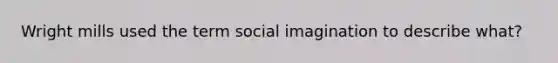 Wright mills used the term social imagination to describe what?